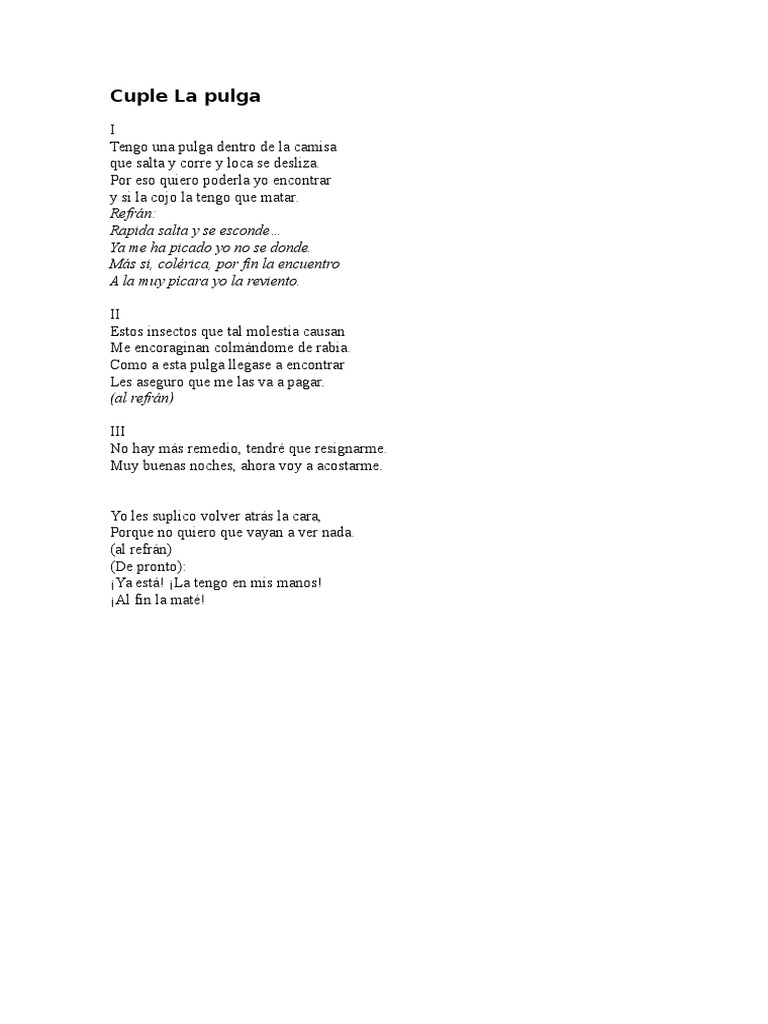 Cuple La pulga

I
Tengo una pulga dentro de la camisa
que salta y corre y loca se desliza.
Por eso quiero poderla yo encontrar
y si la cojo la tengo que matar.
Refrán:
Rapida salta y se esconde…
Ya me ha picado yo no se donde.
Más si, colérica, por fin la encuentro
A la muy pícara yo la reviento.

II
Estos insectos que tal molestia causan
Me encoraginan colmándome de rabia.
Como a esta pulga llegase a encontrar
Les aseguro que me las va a pagar.
(al refrán)

III
No hay más remedio, tendré que resignarme.
Muy buenas noches, ahora voy a acostarme.

Yo les suplico volver atrás la cara,
Porque no quiero que vayan a ver nada.
(al refrán)
(De pronto):
¡Ya está! ¡La tengo en mis manos!
¡Al fin la maté!